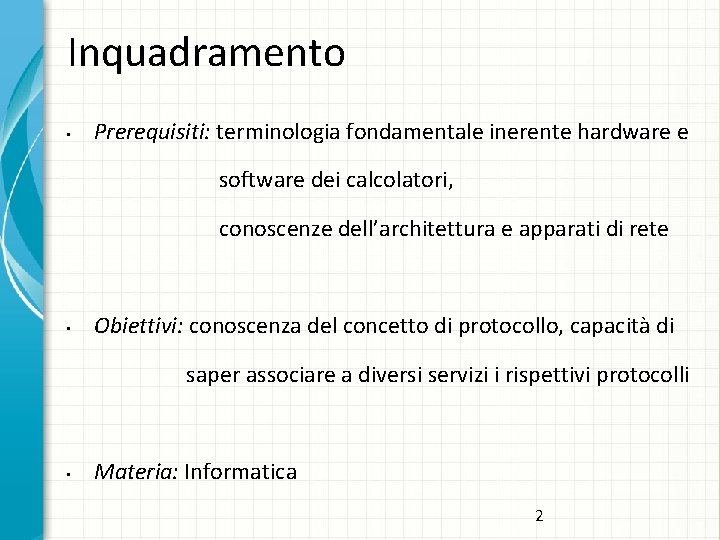 Inquadramento

• Prerequisiti: terminologia fondamentale inerente hardware e software dei calcolatori, conoscenze dell'architettura e apparati di rete

• Obiettivi: conoscenza del concetto di protocollo, capacità di saper associare a diversi servizi i rispettivi protocolli

• Materia: Informatica

2